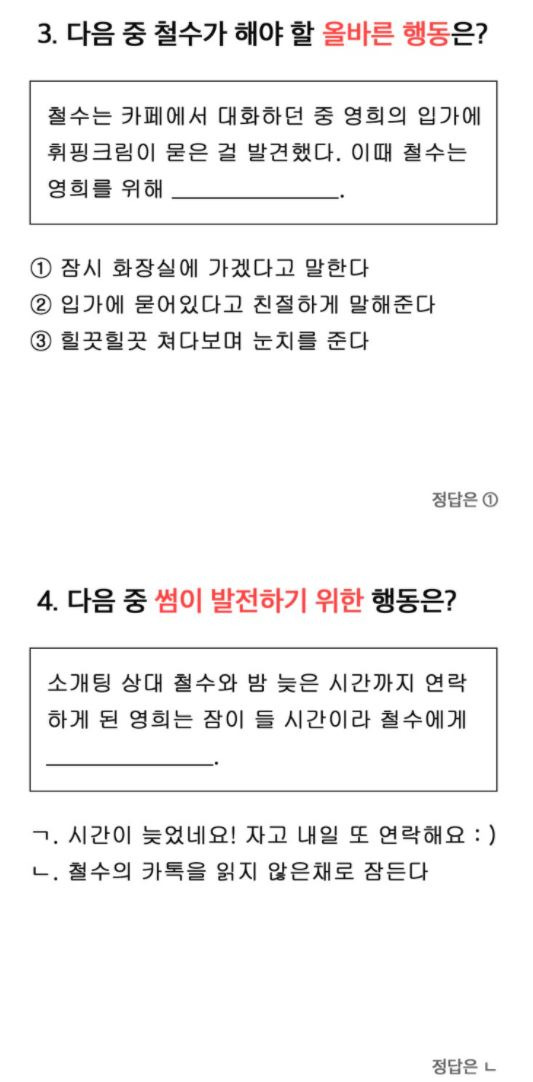 3. 다음 중 철수가 해야 할 올바른 행동은?

철수는 카페에서 대화하던 중 영희의 입가에 휘핑크림이 묻은 걸 발견했다. 이때 철수는 영희를 위해 ____.

① 잠시 화장실에 가겠다고 말한다
② 입가에 묻어있다고 친절하게 말해준다
③ 힐끗힐끗 쳐다보며 눈치를 준다

정답은 ①

4. 다음 중 썸이 발전하기 위한 행동은?

소개팅 상대 철수와 밤 늦은 시간까지 연락하게 된 영희는 잠이 들 시간이라 철수에게 ____.

ㄱ. 시간이 늦었네요! 자고 내일 또 연락해요 : )
ㄴ. 철수의 카톡을 읽지 않은채로 잠든다

정답은 ㄴ